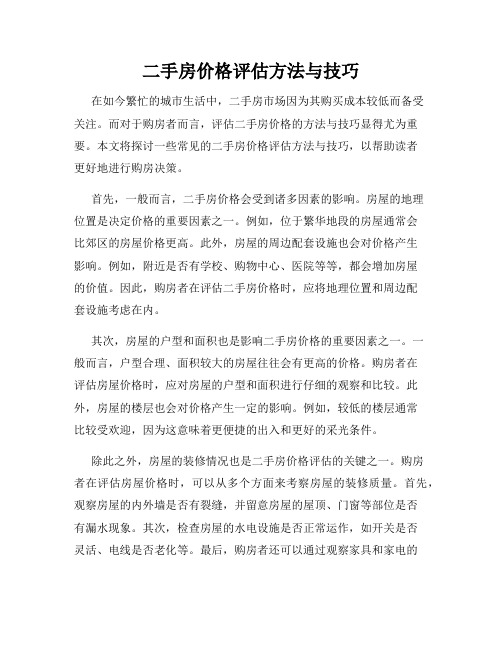 二手房价格评估方法与技巧

在如今繁忙的城市生活中，二手房市场因为其购买成本较低而备受关注。而对于购房者而言，评估二手房价格的方法与技巧显得尤为重要。本文将探讨一些常见的二手房价格评估方法与技巧，以帮助读者更好地进行购房决策。

首先，一般而言，二手房价格会受到诸多因素的影响。房屋的地理位置是决定价格的重要因素之一。例如，位于繁华地段的房屋通常会比郊区的房屋价格更高。此外，房屋的周边配套设施也会对价格产生影响。例如，附近是否有学校、购物中心、医院等等，都会增加房屋的价值。因此，购房者在评估二手房价格时，应将地理位置和周边配套设施考虑在内。

其次，房屋的户型和面积也是影响二手房价格的重要因素之一。一般而言，户型合理、面积较大的房屋往往会有更高的价格。购房者在评估房屋价格时，应对房屋的户型和面积进行仔细的观察和比较。此外，房屋的楼层也会对价格产生一定的影响。例如，较低的楼层通常比较受欢迎，因为这意味着更便捷的出入和更好的采光条件。

除此之外，房屋的装修情况也是二手房价格评估的关键之一。购房者在评估房屋价格时，可以从多个方面来考察房屋的装修质量。首先，观察房屋的内外墙是否有裂缝，并留意房屋的屋顶、门窗等部位是否有漏水现象。其次，检查房屋的水电设施是否正常运作，如开关是否灵活、电线是否老化等。最后，购房者还可以通过观察家具和家电的